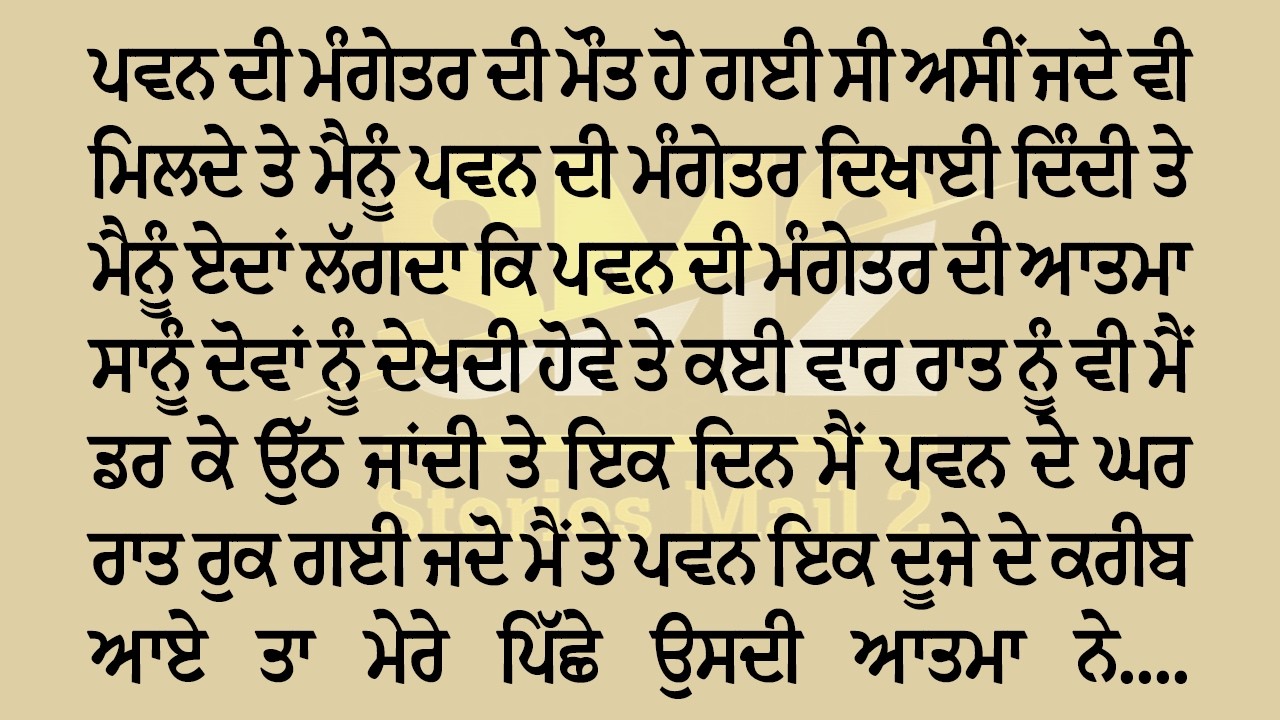 ਪਵਨ ਦੀ ਮੰਗੇਤਰ ਦੀ ਮੌਤ ਹੋ ਗਈ ਸੀ ਅਸੀਂ ਜਦੋ ਵੀ ਮਿਲਦੇ ਤੇ ਮੈਨੂੰ ਪਵਨ ਦੀ ਮੰਗੇਤਰ ਦਿਖਾਈ ਦਿੰਦੀ ਤੇ ਮੈਨੂੰ ਏਦਾਂ ਲੱਗਦਾ ਕਿ ਪਵਨ ਦੀ ਮੰਗੇਤਰ ਦੀ ਆਤਮਾ ਸਾਨੂੰ ਦੋਵਾਂ ਨੂੰ ਦੇਖਦੀ ਹੋਵੇ ਤੇ ਕਈ ਵਾਰ ਰਾਤ ਨੂੰ ਵੀ ਮੈਂ ਡਰ ਕੇ ਉੱਠ ਜਾਂਦੀ ਤੇ ਇਕ ਦਿਨ ਮੈਂ ਪਵਨ ਦੇ ਘਰ ਰਾਤ ਰੁਕ ਗਈ ਜਦੋ ਮੈਂ ਤੇ ਪਵਨ ਇਕ ਦੂਜੇ ਦੇ ਕਰੀਬ ਆਏ ਤਾ ਮੇਰੇ ਪਿੱਛੇ ਉਸਦੀ ਆਤਮਾ ਨੇ....

Stories Mail 2